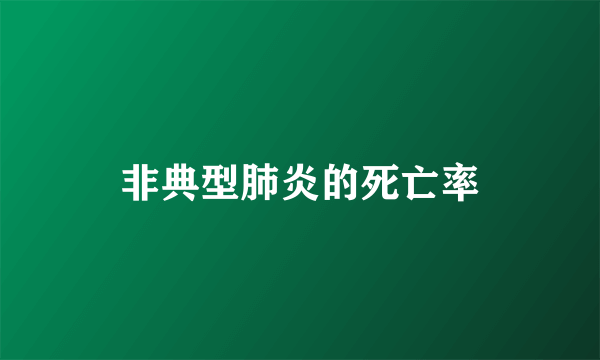 非典型肺炎的死亡率